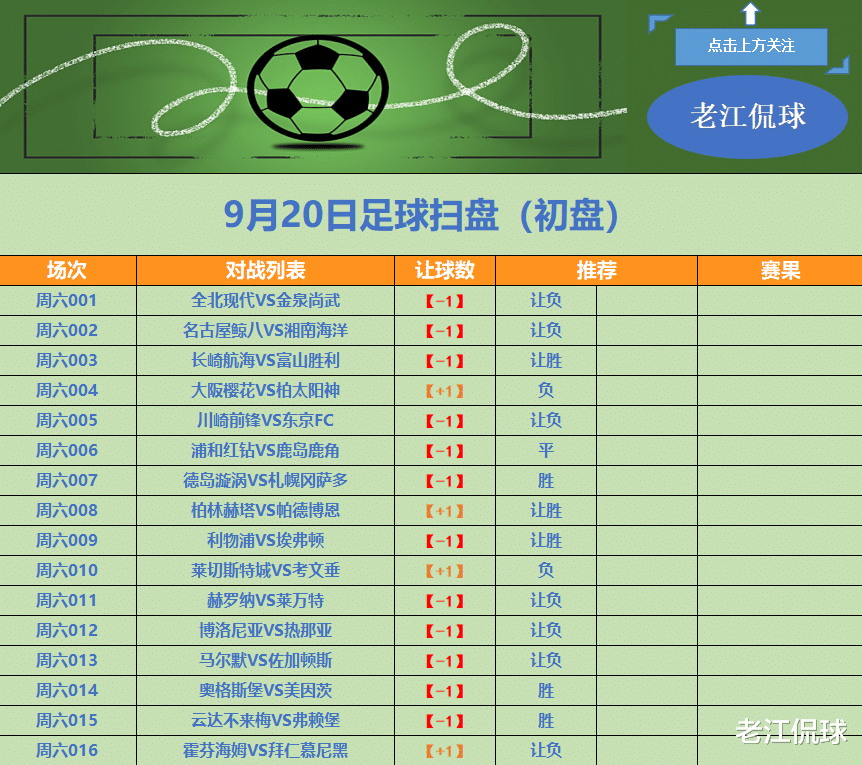 点击上方关注

老江侃球

9月20日足球扫盘（初盘）

| 场次 | 对战列表 | 让球数 | 推荐 |  | 赛果 |
|---|---|---|---|---|---|
| 周六001 | 全北现代VS金泉尚武 | 【-1】 | 让负 |  |  |
| 周六002 | 名古屋鲸八VS湘南海洋 | 【-1】 | 让负 |  |  |
| 周六003 | 长崎航海VS富山胜利 | 【-1】 | 让胜 |  |  |
| 周六004 | 大阪樱花VS柏太阳神 | 【+1】 | 负 |  |  |
| 周六005 | 川崎前锋VS东京FC | 【-1】 | 让负 |  |  |
| 周六006 | 浦和红钻VS鹿岛鹿角 | 【-1】 | 平 |  |  |
| 周六007 | 德岛漩涡VS札幌冈萨多 | 【-1】 | 胜 |  |  |
| 周六008 | 柏林赫塔VS帕德博恩 | 【+1】 | 让胜 |  |  |
| 周六009 | 利物浦VS埃弗顿 | 【-1】 | 让胜 |  |  |
| 周六010 | 莱切斯特城VS考文垂 | 【+1】 | 负 |  |  |
| 周六011 | 赫罗纳VS莱万特 | 【-1】 | 让负 |  |  |
| 周六012 | 博洛尼亚VS热那亚 | 【-1】 | 让负 |  |  |
| 周六013 | 马尔默VS佐加顿斯 | 【-1】 | 让负 |  |  |
| 周六014 | 奥格斯堡VS美因茨 | 【-1】 | 胜 |  |  |
| 周六015 | 云达不来梅VS弗赖堡 | 【-1】 | 胜 |  |  |
| 周六016 | 霍芬海姆VS拜仁慕尼黑 | 【+1】 | 让负 |  |  |

老江侃球